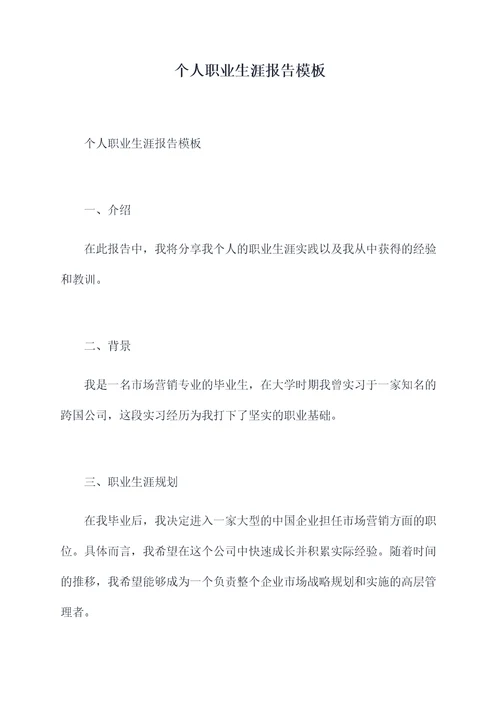 个人职业生涯报告模板

个人职业生涯报告模板

一、介绍

在此报告中，我将分享我个人的职业生涯实践以及我从中获得的经验和教训。

二、背景

我是一名市场营销专业的毕业生，在大学时期我曾实习于一家知名的跨国公司，这段实习经历为我打下了坚实的职业基础。

三、职业生涯规划

在我毕业后，我决定进入一家大型的中国企业担任市场营销方面的职位。具体而言，我希望在这个公司中快速成长并积累实际经验。随着时间的推移，我希望能够成为一个负责整个企业市场战略规划和实施的高层管理者。